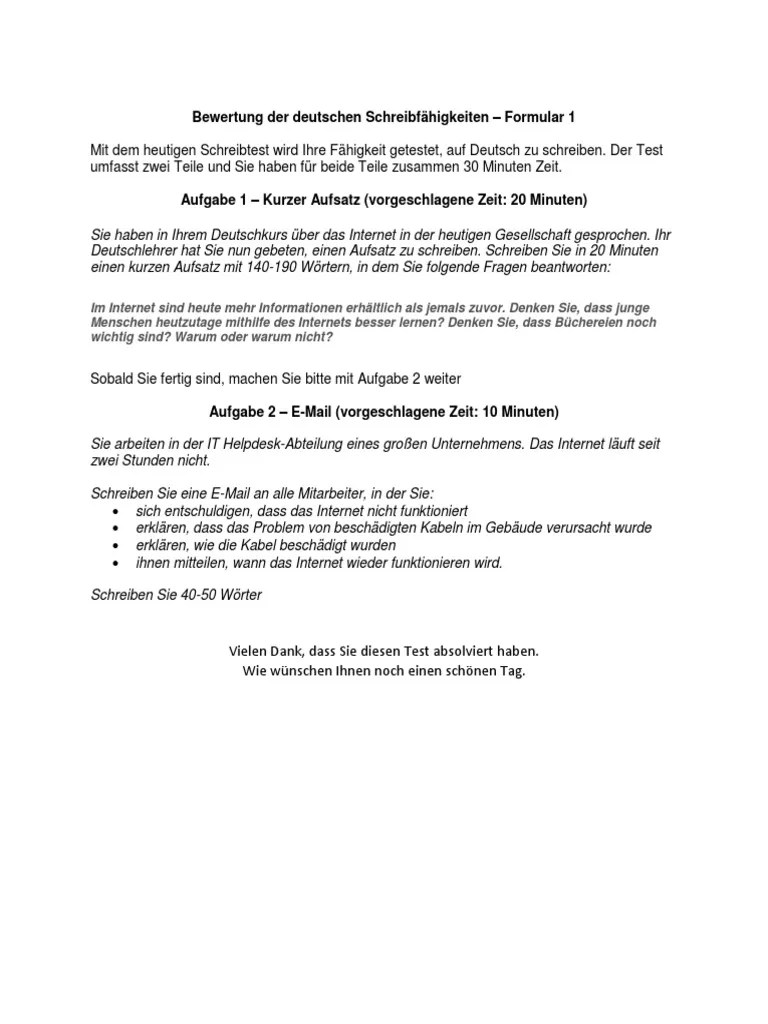 Bewertung der deutschen Schreibfähigkeiten – Formular 1

Mit dem heutigen Schreibtest wird Ihre Fähigkeit getestet, auf Deutsch zu schreiben. Der Test umfasst zwei Teile und Sie haben für beide Teile zusammen 30 Minuten Zeit.

Aufgabe 1 – Kurzer Aufsatz (vorgeschlagene Zeit: 20 Minuten)

Sie haben in Ihrem Deutschkurs über das Internet in der heutigen Gesellschaft gesprochen. Ihr Deutschlehrer hat Sie nun gebeten, einen Aufsatz zu schreiben. Schreiben Sie in 20 Minuten einen kurzen Aufsatz mit 140-190 Wörtern, in dem Sie folgende Fragen beantworten:

Im Internet sind heute mehr Informationen erhältlich als jemals zuvor. Denken Sie, dass junge Menschen heutzutage mithilfe des Internets besser lernen? Denken Sie, dass Büchereien noch wichtig sind? Warum oder warum nicht?

Sobald Sie fertig sind, machen Sie bitte mit Aufgabe 2 weiter

Aufgabe 2 – E-Mail (vorgeschlagene Zeit: 10 Minuten)

Sie arbeiten in der IT Helpdesk-Abteilung eines großen Unternehmens. Das Internet läuft seit zwei Stunden nicht.

Schreiben Sie eine E-Mail an alle Mitarbeiter, in der Sie:
• sich entschuldigen, dass das Internet nicht funktioniert
• erklären, dass das Problem von beschädigten Kabeln im Gebäude verursacht wurde
• erklären, wie die Kabel beschädigt wurden
• ihnen mitteilen, wann das Internet wieder funktionieren wird.

Schreiben Sie 40-50 Wörter

Vielen Dank, dass Sie diesen Test absolviert haben.
Wie wünschen Ihnen noch einen schönen Tag.